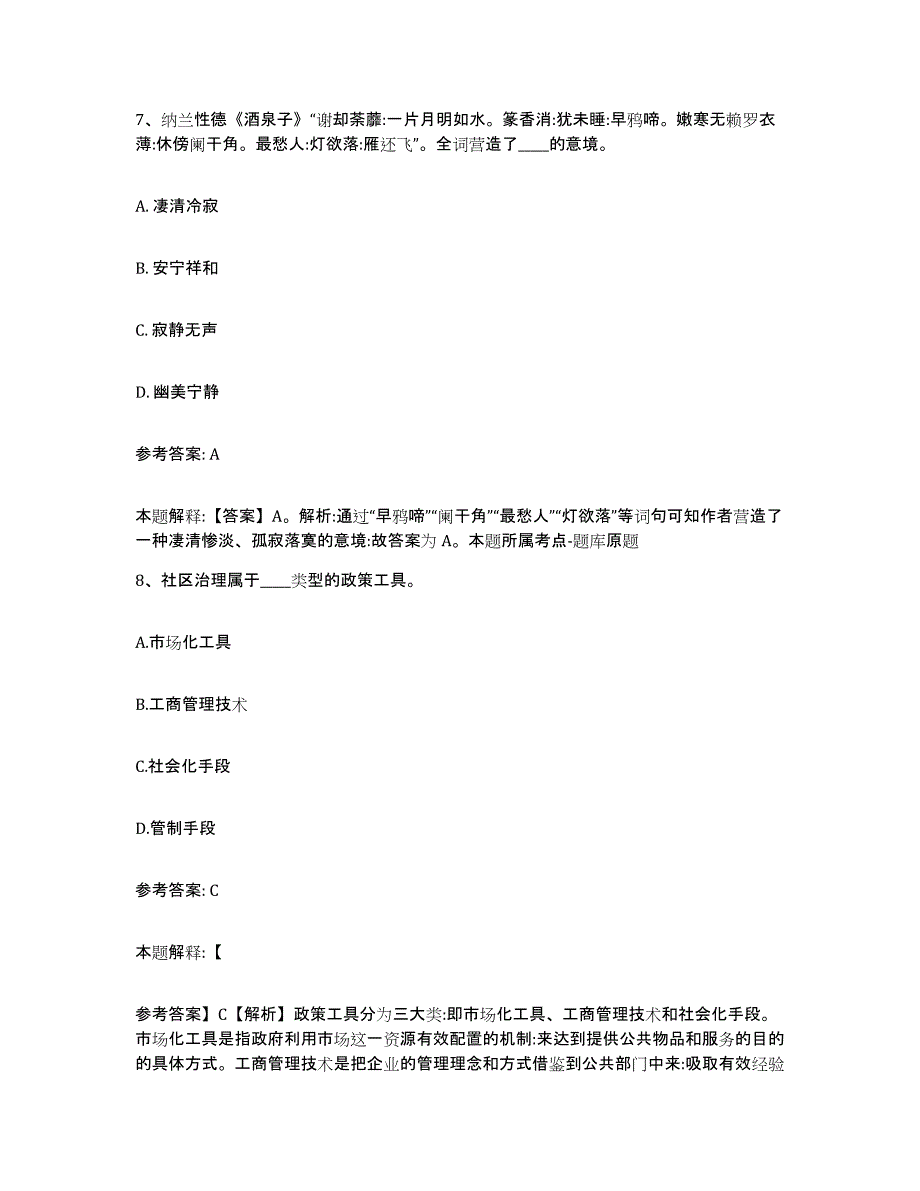 7、纳兰性德《酒泉子》“谢却荼蘼:一片月明如水。篆香消:犹未睡:早鸦啼。嫩寒无赖罗衣薄:休傍阑干角。最愁人:灯欲落:雁还飞”。全词营造了____的意境。

A. 凄清冷寂

B. 安宁祥和

C. 寂静无声

D. 幽美宁静

参考答案: A

本题解释:【答案】A。解析:通过“早鸦啼”“阑干角”“最愁人”“灯欲落”等词句可知作者营造了一种凄清惨淡、孤寂落寞的意境:故答案为 A。本题所属考点-题库原题

8、社区治理属于____类型的政策工具。

A.市场化工具

B.工商管理技术

C.社会化手段

D.管制手段

参考答案: C

本题解释:【

参考答案】C【解析】政策工具分为三大类:即市场化工具、工商管理技术和社会化手段。市场化工具是指政府利用市场这一资源有效配置的机制:来达到提供公共物品和服务的目的的具体方式。工商管理技术是把企业的管理理念和方式借鉴到公共部门中来:吸取有效经验